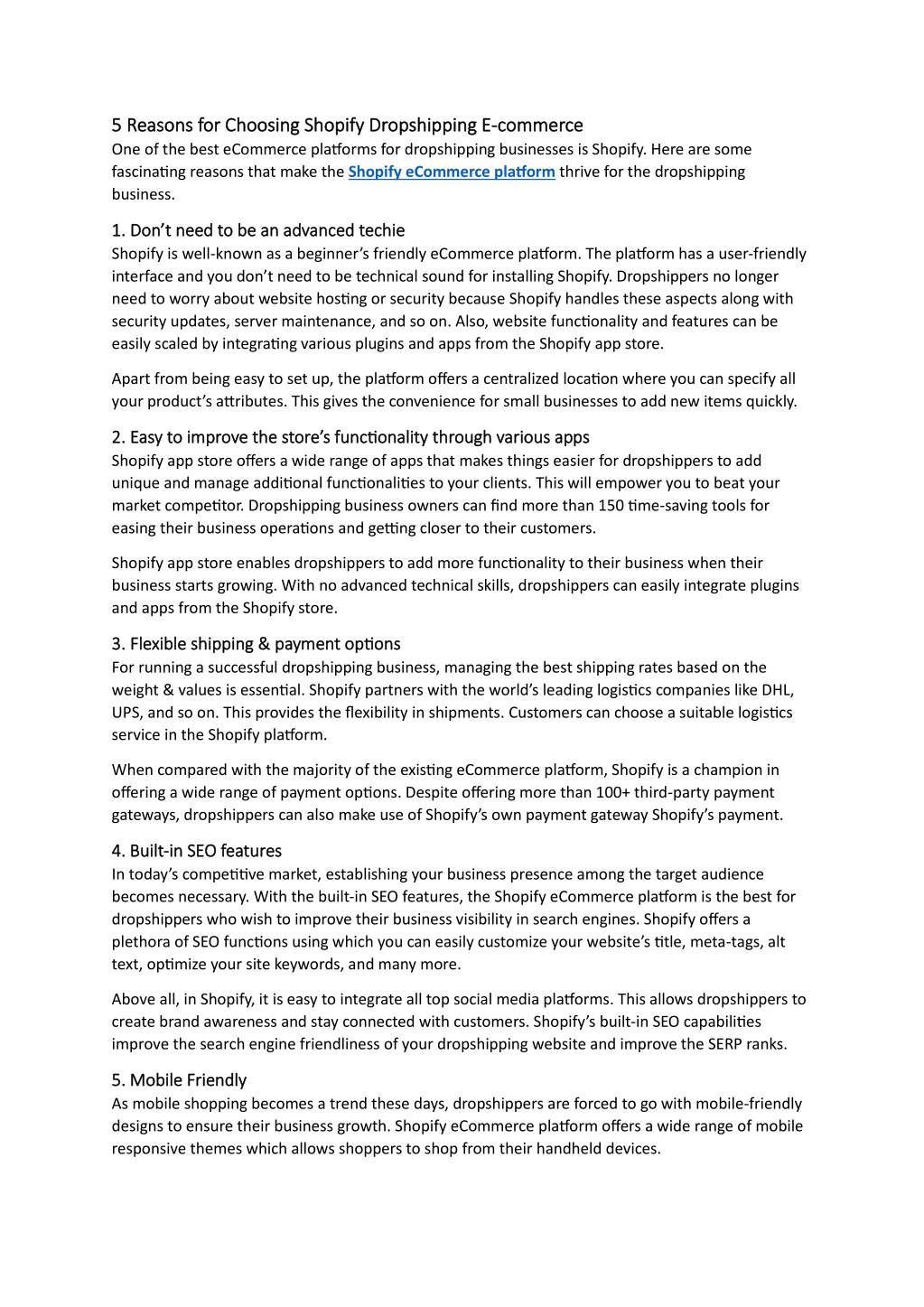 5 Reasons for Choosing Shopify Dropshipping E-commerce
One of the best eCommerce platforms for dropshipping businesses is Shopify. Here are some fascinating reasons that make the Shopify eCommerce platform thrive for the dropshipping business.

1. Don't need to be an advanced techie
Shopify is well-known as a beginner's friendly eCommerce platform. The platform has a user-friendly interface and you don't need to be technical sound for installing Shopify. Dropshippers no longer need to worry about website hosting or security because Shopify handles these aspects along with security updates, server maintenance, and so on. Also, website functionality and features can be easily scaled by integrating various plugins and apps from the Shopify app store.

Apart from being easy to set up, the platform offers a centralized location where you can specify all your product's attributes. This gives the convenience for small businesses to add new items quickly.

2. Easy to improve the store's functionality through various apps
Shopify app store offers a wide range of apps that makes things easier for dropshippers to add unique and manage additional functionalities to your clients. This will empower you to beat your market competitor. Dropshipping business owners can find more than 150 time-saving tools for easing their business operations and getting closer to their customers.

Shopify app store enables dropshippers to add more functionality to their business when their business starts growing. With no advanced technical skills, dropshippers can easily integrate plugins and apps from the Shopify store.

3. Flexible shipping & payment options
For running a successful dropshipping business, managing the best shipping rates based on the weight & values is essential. Shopify partners with the world's leading logistics companies like DHL, UPS, and so on. This provides the flexibility in shipments. Customers can choose a suitable logistics service in the Shopify platform.

When compared with the majority of the existing eCommerce platform, Shopify is a champion in offering a wide range of payment options. Despite offering more than 100+ third-party payment gateways, dropshippers can also make use of Shopify's own payment gateway Shopify's payment.

4. Built-in SEO features
In today's competitive market, establishing your business presence among the target audience becomes necessary. With the built-in SEO features, the Shopify eCommerce platform is the best for dropshippers who wish to improve their business visibility in search engines. Shopify offers a plethora of SEO functions using which you can easily customize your website's title, meta-tags, alt text, optimize your site keywords, and many more.

Above all, in Shopify, it is easy to integrate all top social media platforms. This allows dropshippers to create brand awareness and stay connected with customers. Shopify's built-in SEO capabilities improve the search engine friendliness of your dropshipping website and improve the SERP ranks.

5. Mobile Friendly
As mobile shopping becomes a trend these days, dropshippers are forced to go with mobile-friendly designs to ensure their business growth. Shopify eCommerce platform offers a wide range of mobile responsive themes which allows shoppers to shop from their handheld devices.